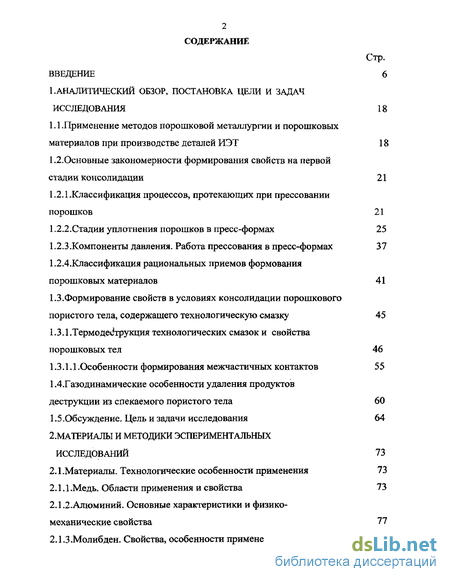 2

СОДЕРЖАНИЕ

Стр.

ВВЕДЕНИЕ 6

1.АНАЛИТИЧЕСКИЙ ОБЗОР, ПОСТАНОВКА ЦЕЛИ И ЗАДАЧ ИССЛЕДОВАНИЯ 18

1.1.Применение методов порошковой металлургии и порошковых материалов при производстве деталей ИЭТ 18

1.2.Основные закономерности формирования свойств на первой стадии консолидации 21

1.2.1.Классификация процессов, протекающих при прессовании порошков 21

1.2.2.Стадии уплотнения порошков в пресс-формах 25

1.2.3.Компоненты давления. Работа прессования в пресс-формах 37

1.2.4.Классификация рациональных приемов формования порошковых материалов 41

1.3.Формирование свойств в условиях консолидации порошкового пористого тела, содержащего технологическую смазку 45

1.3.1.Термодеструкция технологических смазок и свойства порошковых тел 46

1.3.1.1.Особенности формирования межчастичных контактов 55

1.4.Газодинамические особенности удаления продуктов деструкции из спекаемого пористого тела 60

1.5.Обсуждение. Цель и задачи исследования 64

2.МАТЕРИАЛЫ И МЕТОДИКИ ЭСПЕРИМЕНТАЛЬНЫХ ИССЛЕДОВАНИЙ 73

2.1.Материалы. Технологические особенности применения 73

2.1.1.Медь. Области применения и свойства 73

2.1.2.Алюминий. Основные характеристики и физико-механические свойства 77

2.1.3.Молибден. Свойства, особенности примене

dsLib.net
библиотека диссертаций